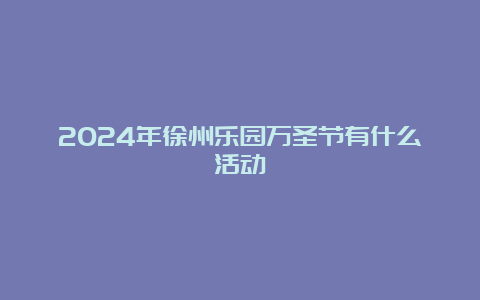 2024年徐州乐园万圣节有什么活动